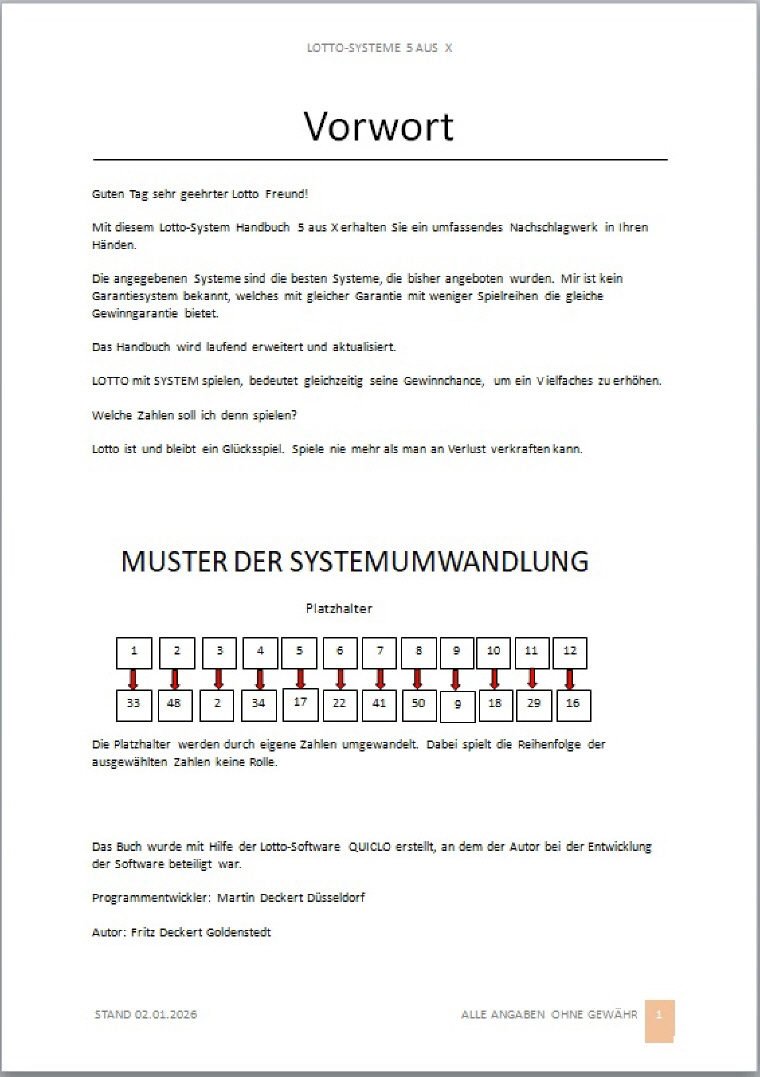 LOTTO-SYSTEME 5 AUS X

Vorwort

Guten Tag sehr geehrter Lotto Freund!

Mit diesem Lotto-System Handbuch 5 aus X erhalten Sie ein umfassendes Nachschlagwerk in Ihren Händen.

Die angegebenen Systeme sind die besten Systeme, die bisher angeboten wurden. Mir ist kein Garantiesystem bekannt, welches mit gleicher Garantie mit weniger Spielreihen die gleiche Gewinngarantie bietet.

Das Handbuch wird laufend erweitert und aktualisiert.

LOTTO mit SYSTEM spielen, bedeutet gleichzeitig seine Gewinnchance, um ein Vielfaches zu erhöhen.

Welche Zahlen soll ich denn spielen?

Lotto ist und bleibt ein Glücksspiel. Spiele nie mehr als man an Verlust verkraften kann.

MUSTER DER SYSTEMUMWANDLUNG

Platzhalter

| 1 | 2 | 3 | 4 | 5 | 6 | 7 | 8 | 9 | 10 | 11 | 12 |
|---|---|---|---|---|---|---|---|---|---|---|---|
| 33 | 48 | 2 | 34 | 17 | 22 | 41 | 50 | 9 | 18 | 29 | 16 |

Die Platzhalter werden durch eigene Zahlen umgewandelt. Dabei spielt die Reihenfolge der ausgewählten Zahlen keine Rolle.

Das Buch wurde mit Hilfe der Lotto-Software QUICLO erstellt, an dem der Autor bei der Entwicklung der Software beteiligt war.

Programmentwickler: Martin Deckert Düsseldorf

Autor: Fritz Deckert Goldenstedt

STAND 02.01.2026

ALLE ANGABEN OHNE GEWÄHR 1